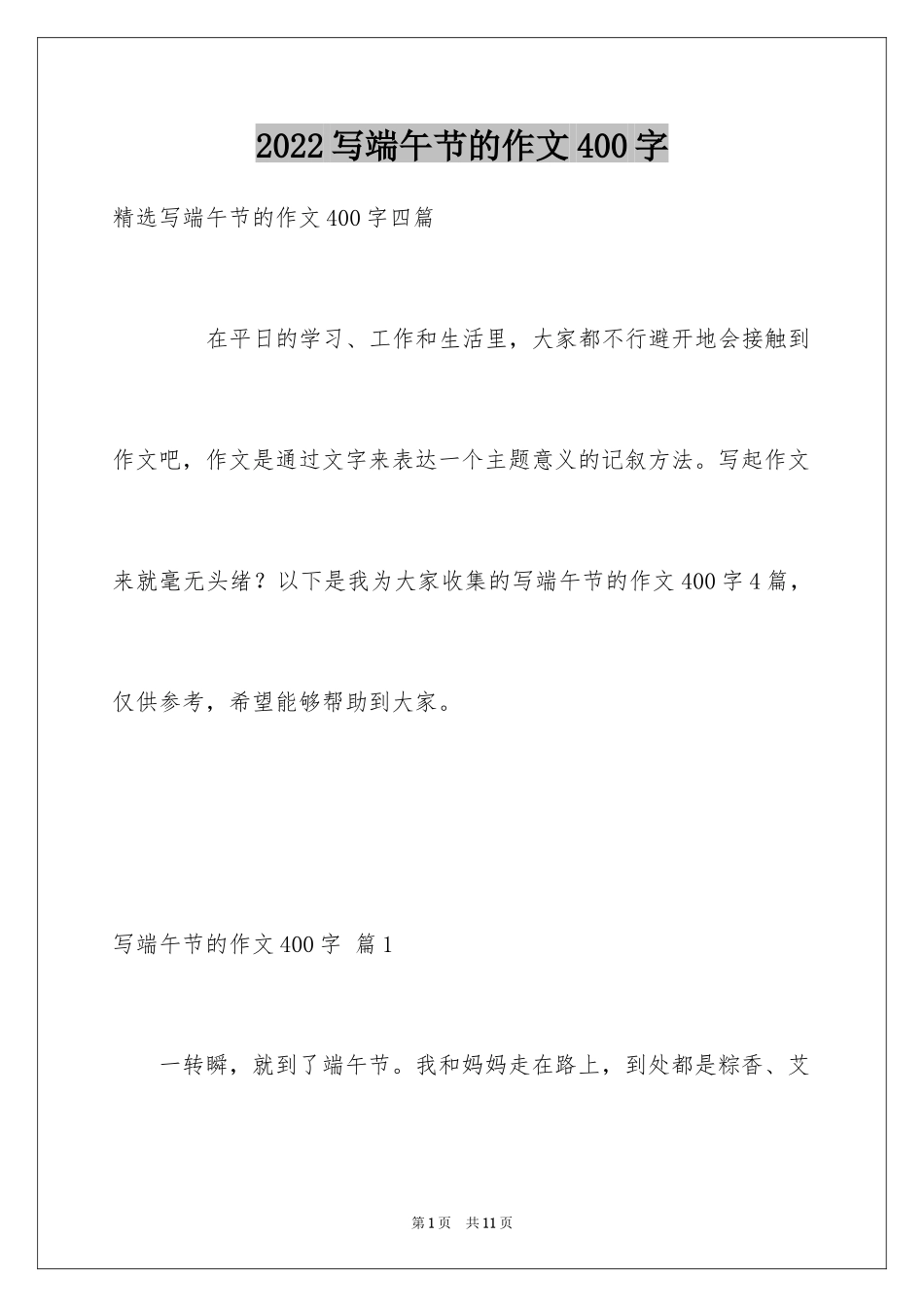 2022写端午节的作文400字

精选写端午节的作文400字四篇

在平日的学习、工作和生活里，大家都不行避开地会接触到作文吧，作文是通过文字来表达一个主题意义的记叙方法。写起作文来就毫无头绪？以下是我为大家收集的写端午节的作文400字4篇，仅供参考，希望能够帮助到大家。

写端午节的作文400字 篇1

一转瞬，就到了端午节。我和妈妈走在路上，到处都是粽香、艾

第1页 共11页